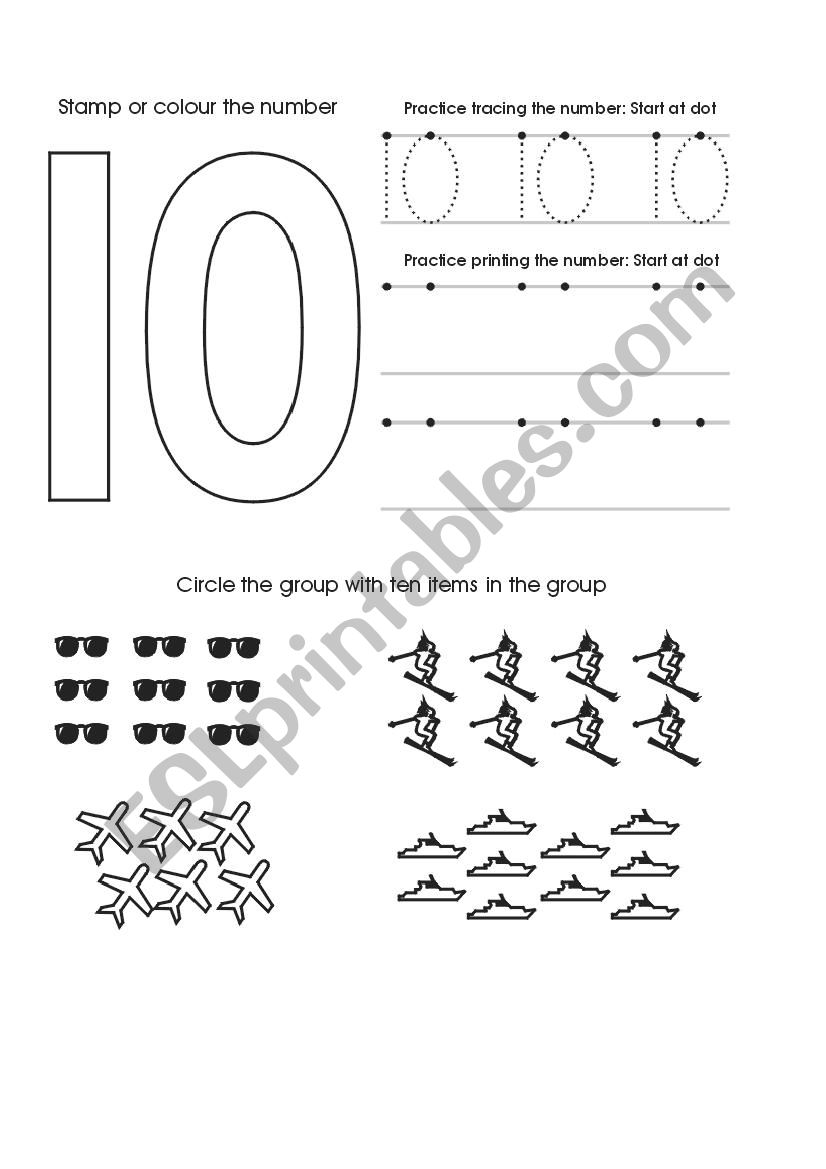 Stamp or colour the number

10

Practice tracing the number: Start at dot

10 10 10

Practice printing the number: Start at dot

Circle the group with ten items in the group

ESLprintables.com